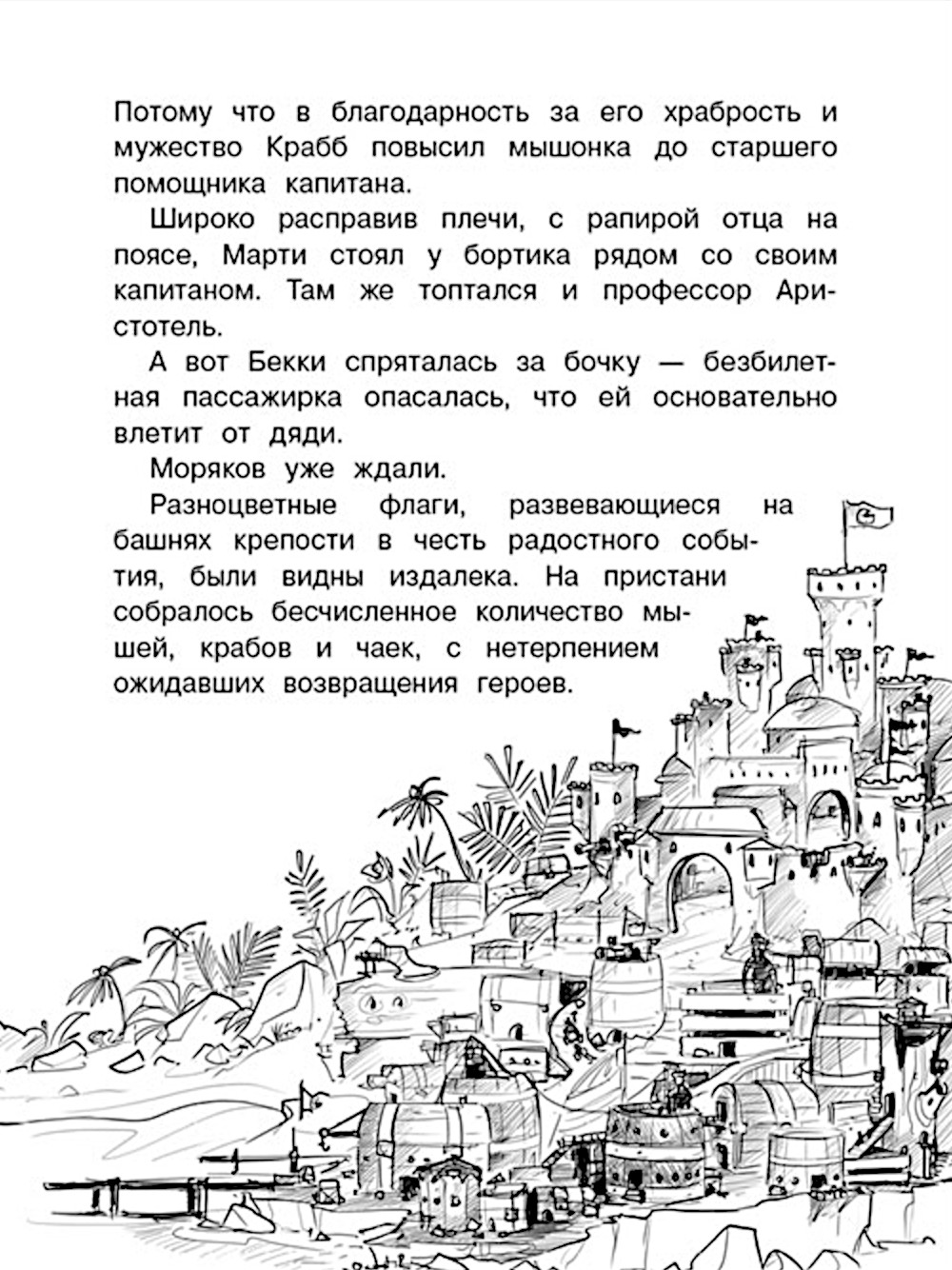 Потому что в благодарность за его храбрость и мужество Крабб повысил мышонка до старшего помощника капитана.

Широко расправив плечи, с рапирой отца на поясе, Марти стоял у бортика рядом со своим капитаном. Там же топтался и профессор Аристотель.

А вот Бекки спряталась за бочку — безбилетная пассажирка опасалась, что ей основательно влетит от дяди.

Моряков уже ждали.

Разноцветные флаги, развевающиеся на башнях крепости в честь радостного события, были видны издалека. На пристани собралось бесчисленное количество мышей, крабов и чаек, с нетерпением ожидавших возвращения героев.